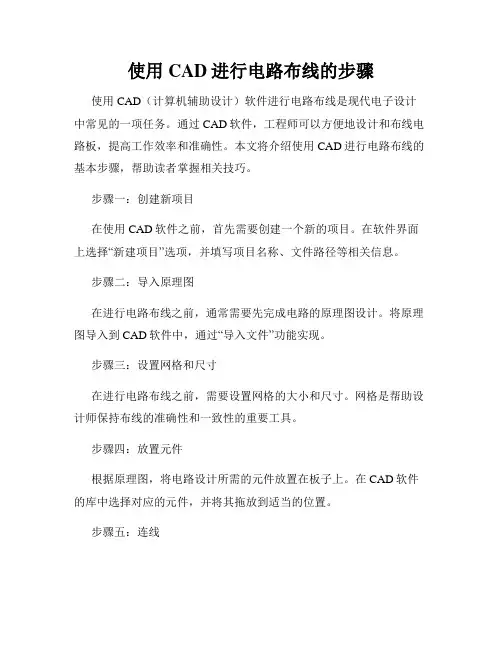 使用 CAD 进行电路布线的步骤

使用 CAD（计算机辅助设计）软件进行电路布线是现代电子设计中常见的一项任务。通过 CAD 软件，工程师可以方便地设计和布线电路板，提高工作效率和准确性。本文将介绍使用 CAD 进行电路布线的基本步骤，帮助读者掌握相关技巧。

步骤一：创建新项目

在使用 CAD 软件之前，首先需要创建一个新的项目。在软件界面上选择“新建项目”选项，并填写项目名称、文件路径等相关信息。

步骤二：导入原理图

在进行电路布线之前，通常需要先完成电路的原理图设计。将原理图导入到 CAD 软件中，通过“导入文件”功能实现。

步骤三：设置网格和尺寸

在进行电路布线之前，需要设置网格的大小和尺寸。网格是帮助设计师保持布线的准确性和一致性的重要工具。

步骤四：放置元件

根据原理图，将电路设计所需的元件放置在板子上。在 CAD 软件的库中选择对应的元件，并将其拖放到适当的位置。

步骤五：连线